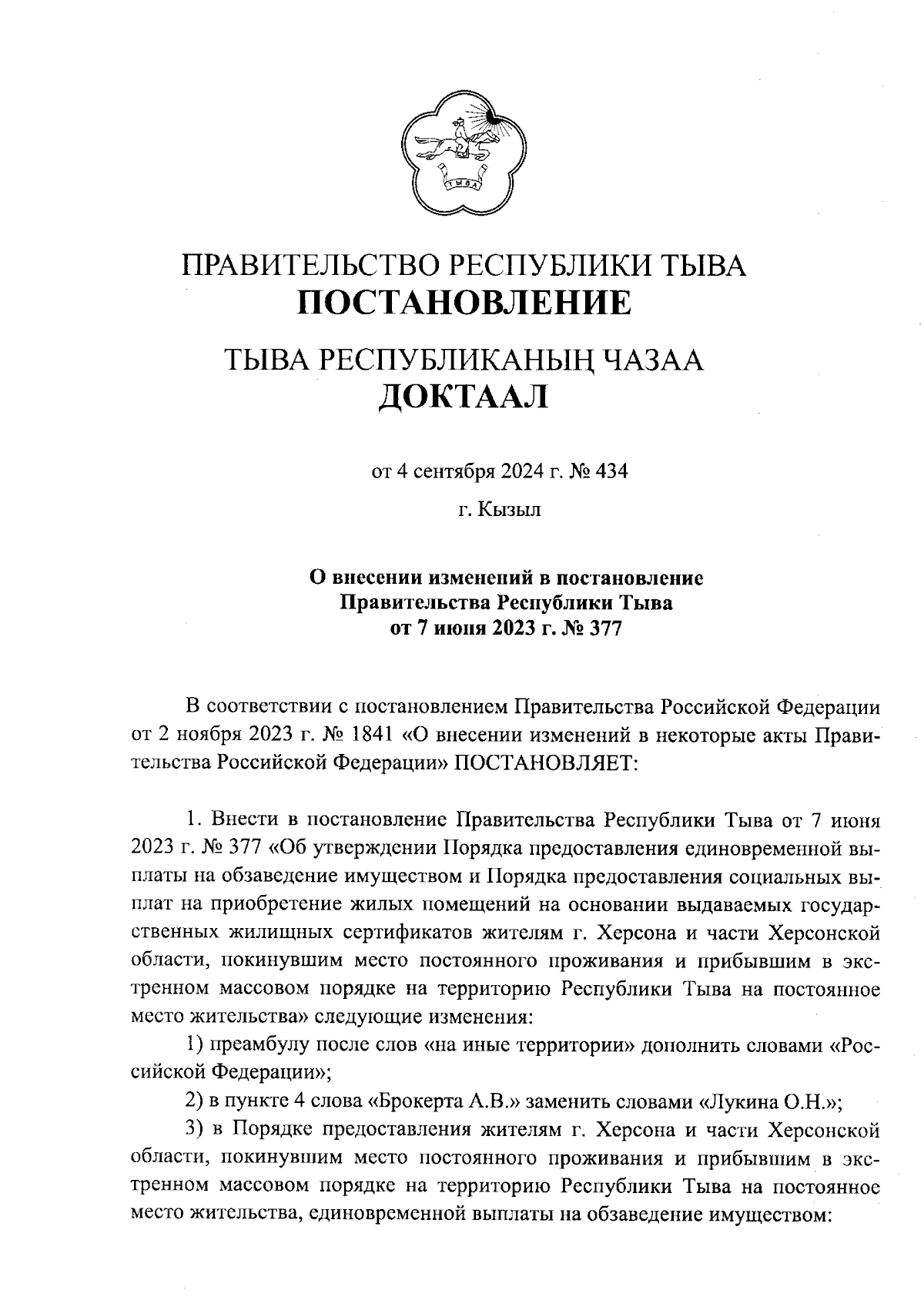 ТЫВА

ПРАВИТЕЛЬСТВО РЕСПУБЛИКИ ТЫВА
ПОСТАНОВЛЕНИЕ

ТЫВА РЕСПУБЛИКАНЫҢ ЧАЗАА
ДОКТААЛ

от 4 сентября 2024 г. № 434

г. Кызыл

О внесении изменений в постановление Правительства Республики Тыва от 7 июня 2023 г. № 377

В соответствии с постановлением Правительства Российской Федерации от 2 ноября 2023 г. № 1841 «О внесении изменений в некоторые акты Правительства Российской Федерации» ПОСТАНОВЛЯЕТ:

1. Внести в постановление Правительства Республики Тыва от 7 июня 2023 г. № 377 «Об утверждении Порядка предоставления единовременной выплаты на обзаведение имуществом и Порядка предоставления социальных выплат на приобретение жилых помещений на основании выдаваемых государственных жилищных сертификатов жителям г. Херсона и части Херсонской области, покинувшим место постоянного проживания и прибывшим в экстренном массовом порядке на территорию Республики Тыва на постоянное место жительства» следующие изменения:

1) преамбулу после слов «на иные территории» дополнить словами «Российской Федерации»;

2) в пункте 4 слова «Брокерта А.В.» заменить словами «Лукина О.Н.»;

3) в Порядке предоставления жителям г. Херсона и части Херсонской области, покинувшим место постоянного проживания и прибывшим в экстренном массовом порядке на территорию Республики Тыва на постоянное место жительства, единовременной выплаты на обзаведение имуществом: